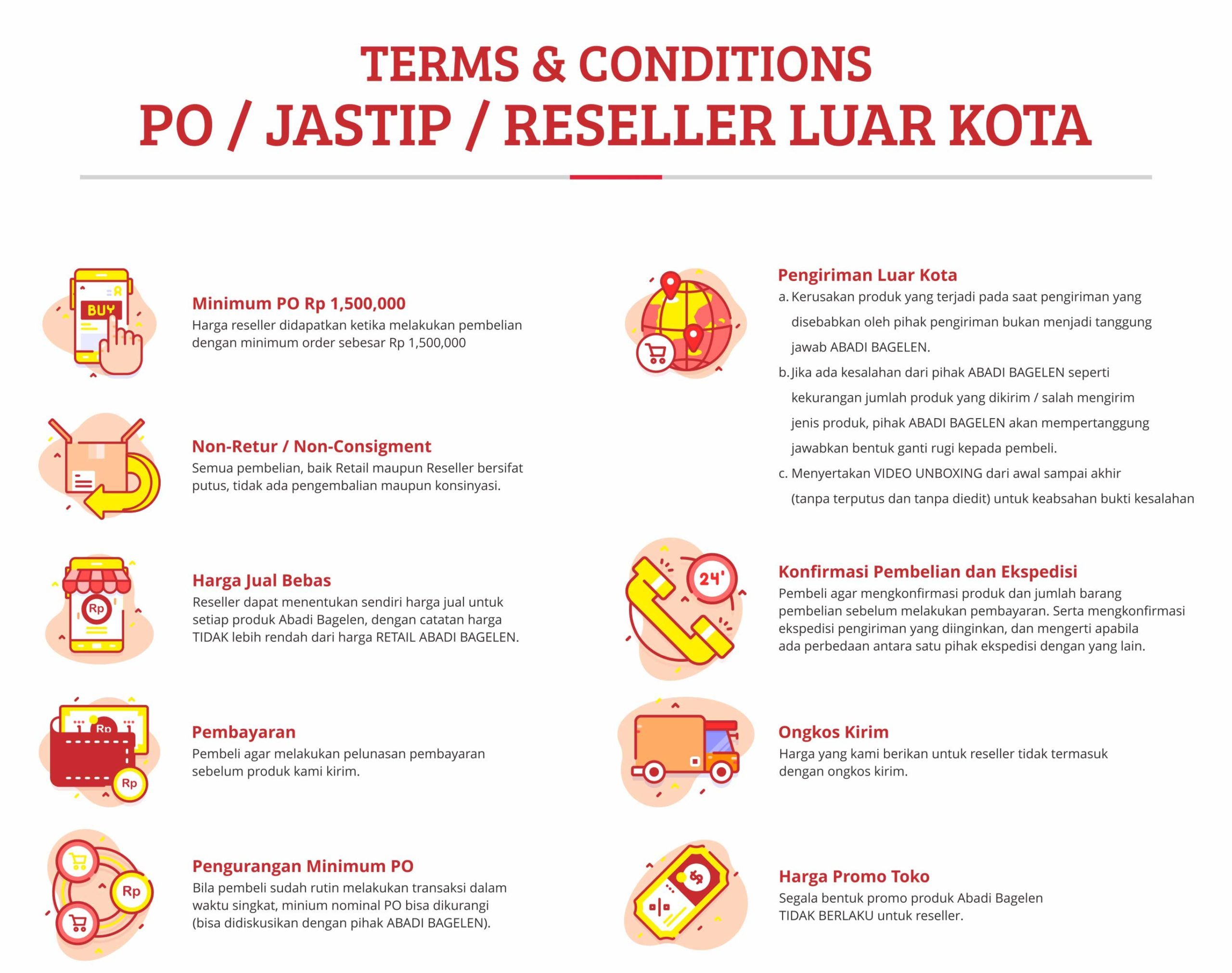 TERMS & CONDITIONS
PO / JASTIP / RESELLER LUAR KOTA

BUY

Minimum PO Rp 1,500,000
Harga reseller didapatkan ketika melakukan pembelian dengan minimum order sebesar Rp 1,500,000

Non-Retur / Non-Consigment
Semua pembelian, baik Retail maupun Reseller bersifat putus, tidak ada pengembalian maupun konsinyasi.

Rp

Harga Jual Bebas
Reseller dapat menentukan sendiri harga jual untuk setiap produk Abadi Bagelen, dengan catatan harga TIDAK lebih rendah dari harga RETAIL ABADI BAGELEN.

Rp
Rp

Pembayaran
Pembeli agar melakukan pelunasan pembayaran sebelum produk kami kirim.

Rp

Pengurangan Minimum PO
Bila pembeli sudah rutin melakukan transaksi dalam waktu singkat, minium nominal PO bisa dikurangi (bisa didiskusikan dengan pihak ABADI BAGELEN).

Pengiriman Luar Kota
a. Kerusakan produk yang terjadi pada saat pengiriman yang disebabkan oleh pihak pengiriman bukan menjadi tanggung jawab ABADI BAGELEN.
b. Jika ada kesalahan dari pihak ABADI BAGELEN seperti kekurangan jumlah produk yang dikirim / salah mengirim jenis produk, pihak ABADI BAGELEN akan mempertanggung jawabkan bentuk ganti rugi kepada pembeli.
c. Menyertakan VIDEO UNBOXING dari awal sampai akhir (tanpa terputus dan tanpa diedit) untuk keabsahan bukti kesalahan

24'

Konfirmasi Pembelian dan Ekspedisi
Pembeli agar mengkonfirmasi produk dan jumlah barang pembelian sebelum melakukan pembayaran. Serta mengkonfirmasi ekspedisi pengiriman yang diinginkan, dan mengerti apabila ada perbedaan antara satu pihak ekspedisi dengan yang lain.

Ongkos Kirim
Harga yang kami berikan untuk reseller tidak termasuk dengan ongkos kirim.

Harga Promo Toko
Segala bentuk promo produk Abadi Bagelen TIDAK BERLAKU untuk reseller.